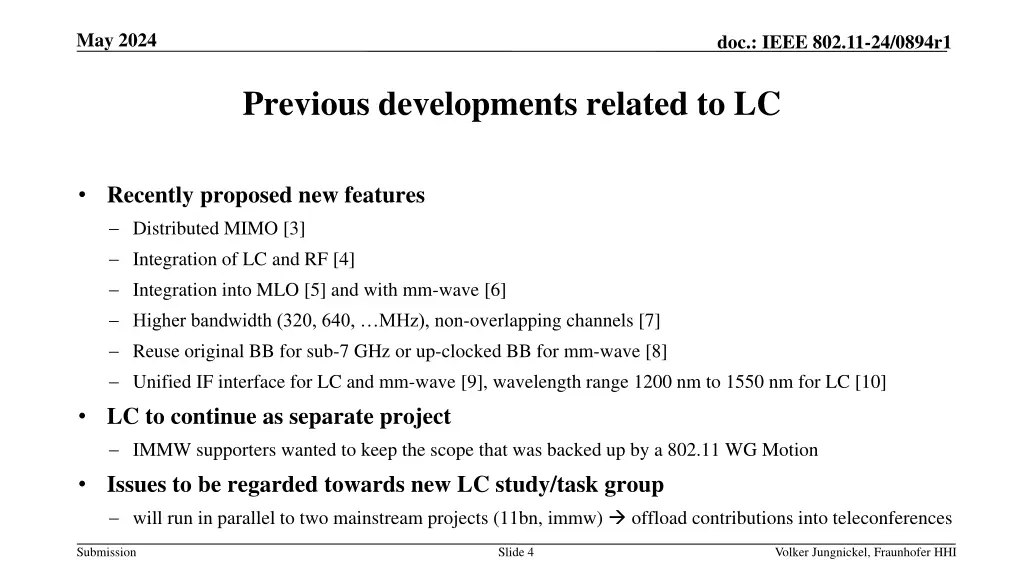 May 2024

doc.: IEEE 802.11-24/0894r1

Previous developments related to LC

• Recently proposed new features
- Distributed MIMO [3]
- Integration of LC and RF [4]
- Integration into MLO [5] and with mm-wave [6]
- Higher bandwidth (320, 640, …MHz), non-overlapping channels [7]
- Reuse original BB for sub-7 GHz or up-clocked BB for mm-wave [8]
- Unified IF interface for LC and mm-wave [9], wavelength range 1200 nm to 1550 nm for LC [10]
• LC to continue as separate project
- IMMW supporters wanted to keep the scope that was backed up by a 802.11 WG Motion
• Issues to be regarded towards new LC study/task group
- will run in parallel to two mainstream projects (11bn, immw) → offload contributions into teleconferences

Submission

Slide 4

Volker Jungnickel, Fraunhofer HHI